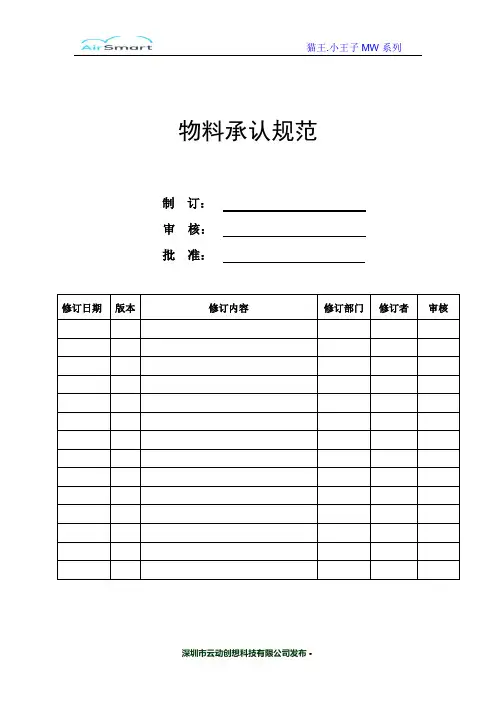 AirSmart

猫王.小王子 MW 系列

物料承认规范

制 订：

审 核：

批 准：

| 修订日期 | 版本 | 修订内容 | 修订部门 | 修订者 | 审核 |
|---|---|---|---|---|---|
| | | | | | |
| | | | | | |
| | | | | | |
| | | | | | |
| | | | | | |
| | | | | | |
| | | | | | |
| | | | | | |
| | | | | | |
| | | | | | |
| | | | | | |
| | | | | | |
| | | | | | |
| | | | | | |

深圳市云动创想科技有限公司发布 -